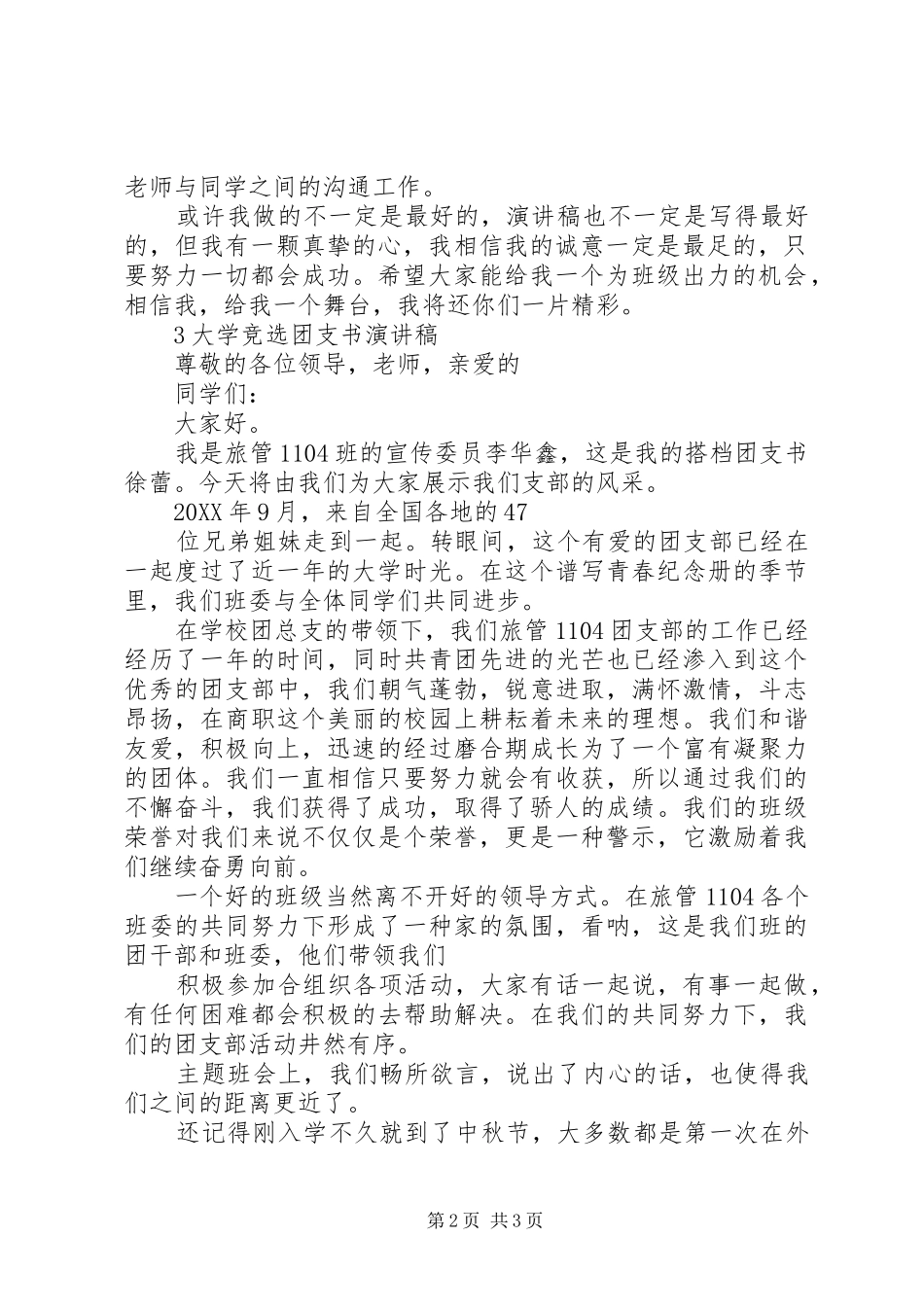 老师与同学之间的沟通工作。

或许我做的不一定是最好的，演讲稿也不一定是写得最好的，但我有一颗真挚的心，我相信我的诚意一定是最足的，只要努力一切都会成功。希望大家能给我一个为班级出力的机会，相信我，给我一个舞台，我将还你们一片精彩。

3 大学竞选团支书演讲稿

尊敬的各位领导，老师，亲爱的

同学们：

大家好。

我是旅管 1104 班的宣传委员李华鑫，这是我的搭档团支书徐蕾。今天将由我们为大家展示我们支部的风采。

20XX 年 9 月，来自全国各地的 47

位兄弟姐妹走到一起。转眼间，这个有爱的团支部已经在一起度过了近一年的大学时光。在这个谱写青春纪念册的季节里，我们班委与全体同学们共同进步。

在学校团总支的带领下，我们旅管 1104 团支部的工作已经经历了一年的时间，同时共青团先进的光芒也已经渗入到这个优秀的团支部中，我们朝气蓬勃，锐意进取，满怀激情，斗志昂扬，在商职这个美丽的校园上耕耘着未来的理想。我们和谐友爱，积极向上，迅速的经过磨合期成长为了一个富有凝聚力的团体。我们一直相信只要努力就会有收获，所以通过我们的不懈奋斗，我们获得了成功，取得了骄人的成绩。我们的班级荣誉对我们来说不仅仅是个荣誉，更是一种警示，它激励着我们继续奋勇向前。

一个好的班级当然离不开好的领导方式。在旅管 1104 各个班委的共同努力下形成了一种家的氛围，看呐，这是我们班的团干部和班委，他们带领我们

积极参加合组织各项活动，大家有话一起说，有事一起做，有任何困难都会积极的去帮助解决。在我们的共同努力下，我们的团支部活动井然有序。

主题班会上，我们畅所欲言，说出了内心的话，也使得我们之间的距离更近了。

还记得刚入学不久就到了中秋节，大多数都是第一次在外

第 2 页 共 3 页